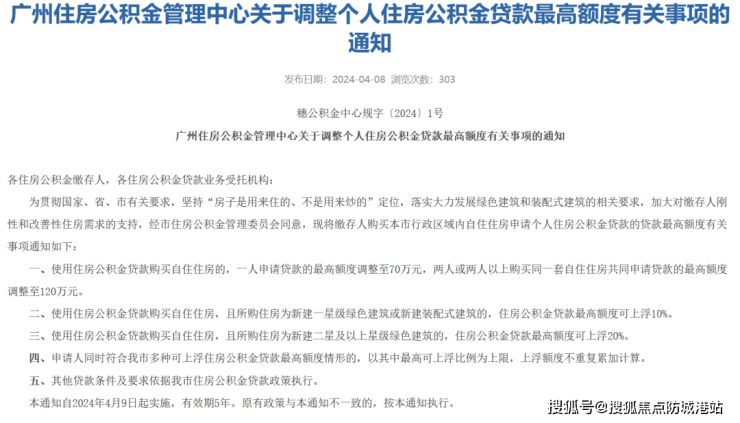 广州住房公积金管理中心关于调整个人住房公积金贷款最高额度有关事项的通知

发布日期：2024-04-08 浏览次数：303

穗公积金中心规字〔2024〕1号

广州住房公积金管理中心关于调整个人住房公积金贷款最高额度有关事项的通知

各住房公积金缴存人，各住房公积金贷款业务受托机构：

为贯彻国家、省、市有关要求，坚持“房子是用来住的、不是用来炒的”定位，落实大力发展绿色建筑和装配式建筑的相关要求，加大对缴存人刚性和改善性住房需求的支持，经市住房公积金管理委员会同意，现将缴存人购买本市行政区域内自住住房申请个人住房公积金贷款的贷款最高额度有关事项通知如下：

一、使用住房公积金贷款购买自住住房的，一人申请贷款的最高额度调整至70万元，两人或两人以上购买同一套自住住房共同申请贷款的最高额度调整至120万元。

二、使用住房公积金贷款购买自住住房，且所购住房为新建一星级绿色建筑或新建装配式建筑的，住房公积金贷款最高额度可上浮10%。

三、使用住房公积金贷款购买自住住房，且所购住房为新建二星及以上星级绿色建筑的，住房公积金贷款最高额度可上浮20%。

四、申请人同时符合我市多种可上浮住房公积金贷款最高额度情形的，以其中最高可上浮比例为上限，上浮额度不重复累加计算。

五、其他贷款条件及要求依据我市住房公积金贷款政策执行。

本通知自2024年4月9日起实施，有效期5年。原有政策与本通知不一致的，按本通知执行。

搜狐号@搜狐焦点防城港站